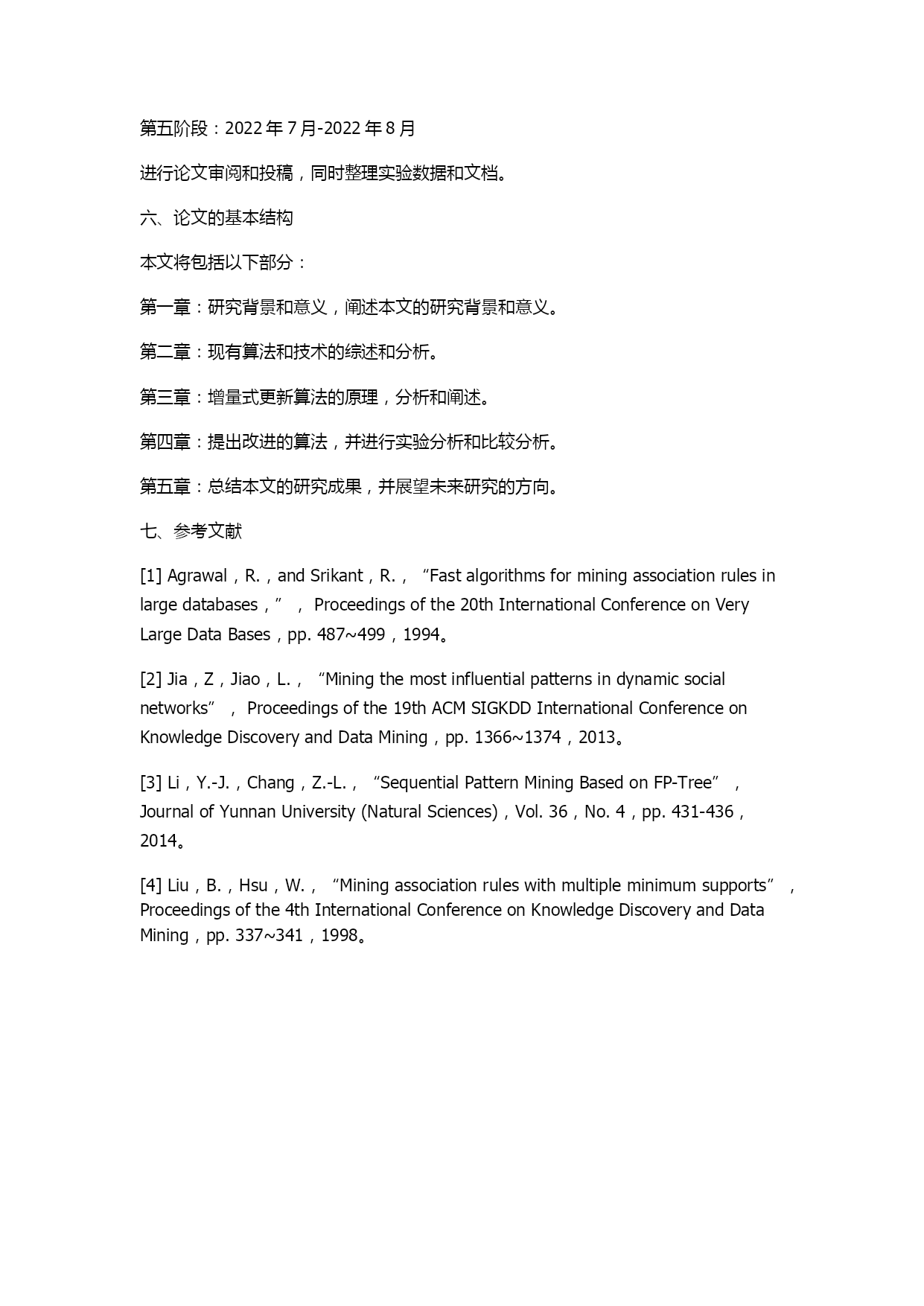 第五阶段：2022 年 7 月-2022 年 8 月

进行论文审阅和投稿，同时整理实验数据和文档。

六、论文的基本结构

本文将包括以下部分：

第一章：研究背景和意义，阐述本文的研究背景和意义。

第二章：现有算法和技术的综述和分析。

第三章：增量式更新算法的原理，分析和阐述。

第四章：提出改进的算法，并进行实验分析和比较分析。

第五章：总结本文的研究成果，并展望未来研究的方向。

七、参考文献

[1] Agrawal，R.，and Srikant，R.，“Fast algorithms for mining association rules in large databases，”，Proceedings of the 20th International Conference on Very Large Data Bases，pp. 487~499，1994。

[2] Jia，Z，Jiao，L.，“Mining the most influential patterns in dynamic social networks”，Proceedings of the 19th ACM SIGKDD International Conference on Knowledge Discovery and Data Mining，pp. 1366~1374，2013。

[3] Li，Y.-J.，Chang，Z.-L.，“Sequential Pattern Mining Based on FP-Tree”，Journal of Yunnan University (Natural Sciences)，Vol. 36，No. 4，pp. 431-436，2014。

[4] Liu，B.，Hsu，W.，“Mining association rules with multiple minimum supports”，Proceedings of the 4th International Conference on Knowledge Discovery and Data Mining，pp. 337~341，1998。